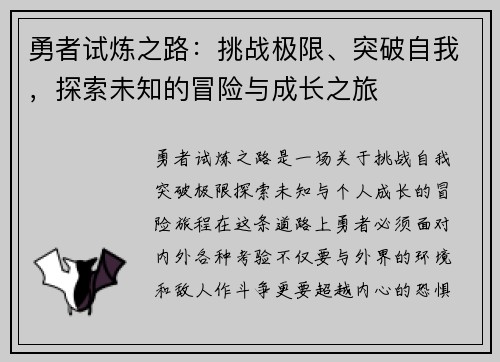 勇者试炼之路：挑战极限、突破自我，探索未知的冒险与成长之旅

勇者试炼之路是一场关于挑战自我突破极限探索未知与个人成长的冒险旅程在这条道路上勇者必须面对内外各种考验不仅要与外界的环境和敌人作斗争更要超越内心的恐惧